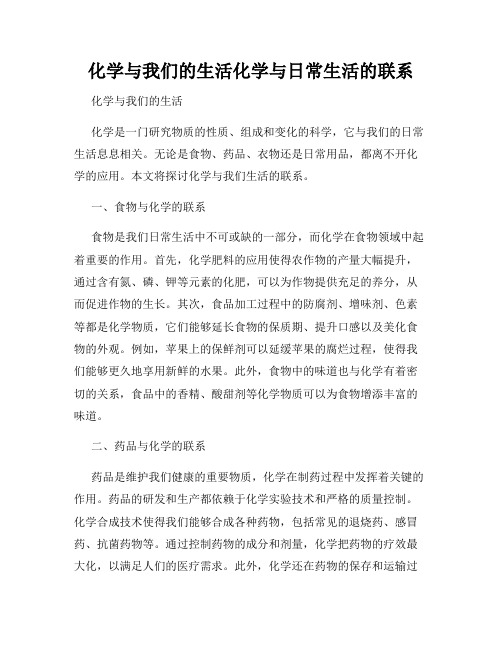 化学与我们的生活化学与日常生活的联系

化学与我们的生活

化学是一门研究物质的性质、组成和变化的科学，它与我们的日常生活息息相关。无论是食物、药品、衣物还是日常用品，都离不开化学的应用。本文将探讨化学与我们生活的联系。

一、食物与化学的联系

食物是我们日常生活中不可或缺的一部分，而化学在食物领域中起着重要的作用。首先，化学肥料的应用使得农作物的产量大幅提升，通过含有氮、磷、钾等元素的化肥，可以为作物提供充足的养分，从而促进作物的生长。其次，食品加工过程中的防腐剂、增味剂、色素等都是化学物质，它们能够延长食物的保质期、提升口感以及美化食物的外观。例如，苹果上的保鲜剂可以延缓苹果的腐烂过程，使得我们能够更久地享用新鲜的水果。此外，食物中的味道也与化学有着密切的关系，食品中的香精、酸甜剂等化学物质可以为食物增添丰富的味道。

二、药品与化学的联系

药品是维护我们健康的重要物质，化学在制药过程中发挥着关键的作用。药品的研发和生产都依赖于化学实验技术和严格的质量控制。化学合成技术使得我们能够合成各种药物，包括常见的退烧药、感冒药、抗菌药物等。通过控制药物的成分和剂量，化学把药物的疗效最大化，以满足人们的医疗需求。此外，化学还在药物的保存和运输过